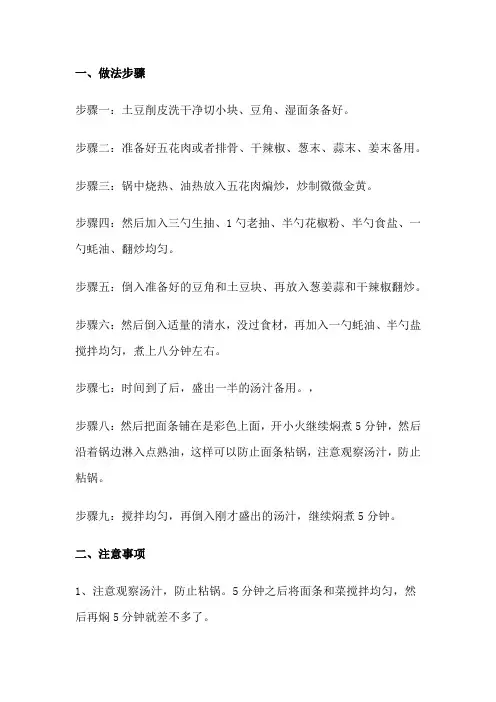 一、做法步骤

步骤一：土豆削皮洗干净切小块、豆角、湿面条备好。

步骤二：准备好五花肉或者排骨、干辣椒、葱末、蒜末、姜末备用。

步骤三：锅中烧热、油热放入五花肉煸炒，炒制微微金黄。

步骤四：然后加入三勺生抽、1勺老抽、半勺花椒粉、半勺食盐、一勺蚝油、翻炒均匀。

步骤五：倒入准备好的豆角和土豆块、再放入葱姜蒜和干辣椒翻炒。

步骤六：然后倒入适量的清水，没过食材，再加入一勺蚝油、半勺盐搅拌均匀，煮上八分钟左右。

步骤七：时间到了后，盛出一半的汤汁备用。，

步骤八：然后把面条铺在是彩色上面，开小火继续焖煮5分钟，然后沿着锅边淋入点熟油，这样可以防止面条粘锅，注意观察汤汁，防止粘锅。

步骤九：搅拌均匀，再倒入刚才盛出的汤汁，继续焖煮5分钟。

二、注意事项

1、注意观察汤汁，防止粘锅。5分钟之后将面条和菜搅拌均匀，然后再焖5分钟就差不多了。